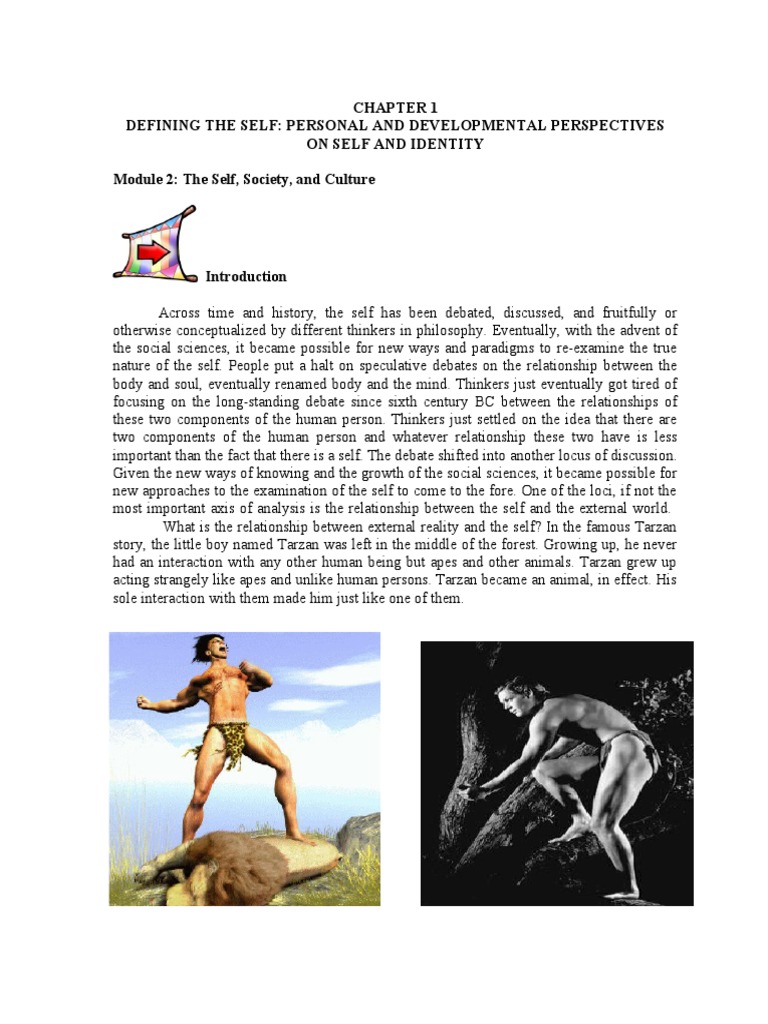 CHAPTER 1
DEFINING THE SELF: PERSONAL AND DEVELOPMENTAL PERSPECTIVES ON SELF AND IDENTITY

Module 2: The Self, Society, and Culture

Introduction

Across time and history, the self has been debated, discussed, and fruitfully or otherwise conceptualized by different thinkers in philosophy. Eventually, with the advent of the social sciences, it became possible for new ways and paradigms to re-examine the true nature of the self. People put a halt on speculative debates on the relationship between the body and soul, eventually renamed body and the mind. Thinkers just eventually got tired of focusing on the long-standing debate since sixth century BC between the relationships of these two components of the human person. Thinkers just settled on the idea that there are two components of the human person and whatever relationship these two have is less important than the fact that there is a self. The debate shifted into another locus of discussion. Given the new ways of knowing and the growth of the social sciences, it became possible for new approaches to the examination of the self to come to the fore. One of the loci, if not the most important axis of analysis is the relationship between the self and the external world.

What is the relationship between external reality and the self? In the famous Tarzan story, the little boy named Tarzan was left in the middle of the forest. Growing up, he never had an interaction with any other human being but apes and other animals. Tarzan grew up acting strangely like apes and unlike human persons. Tarzan became an animal, in effect. His sole interaction with them made him just like one of them.